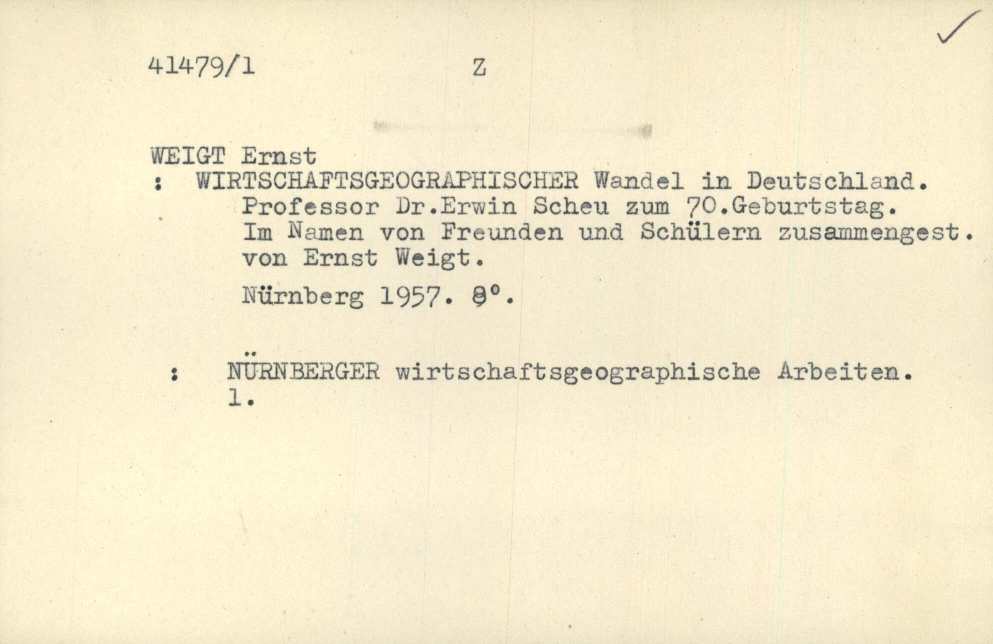 41479/1 Z

✓

WEIGT Ernst
: WIRTSCHAFTSGEOGRAPHISCHER Wandel in Deutschland. Professor Dr.Erwin Scheu zum 70.Geburtstag. Im Namen von Freunden und Schülern zusammengest. von Ernst Weigt.

Nürnberg 1957. 8°.

: NÜRNBERGER wirtschaftsgeographische Arbeiten. 1.